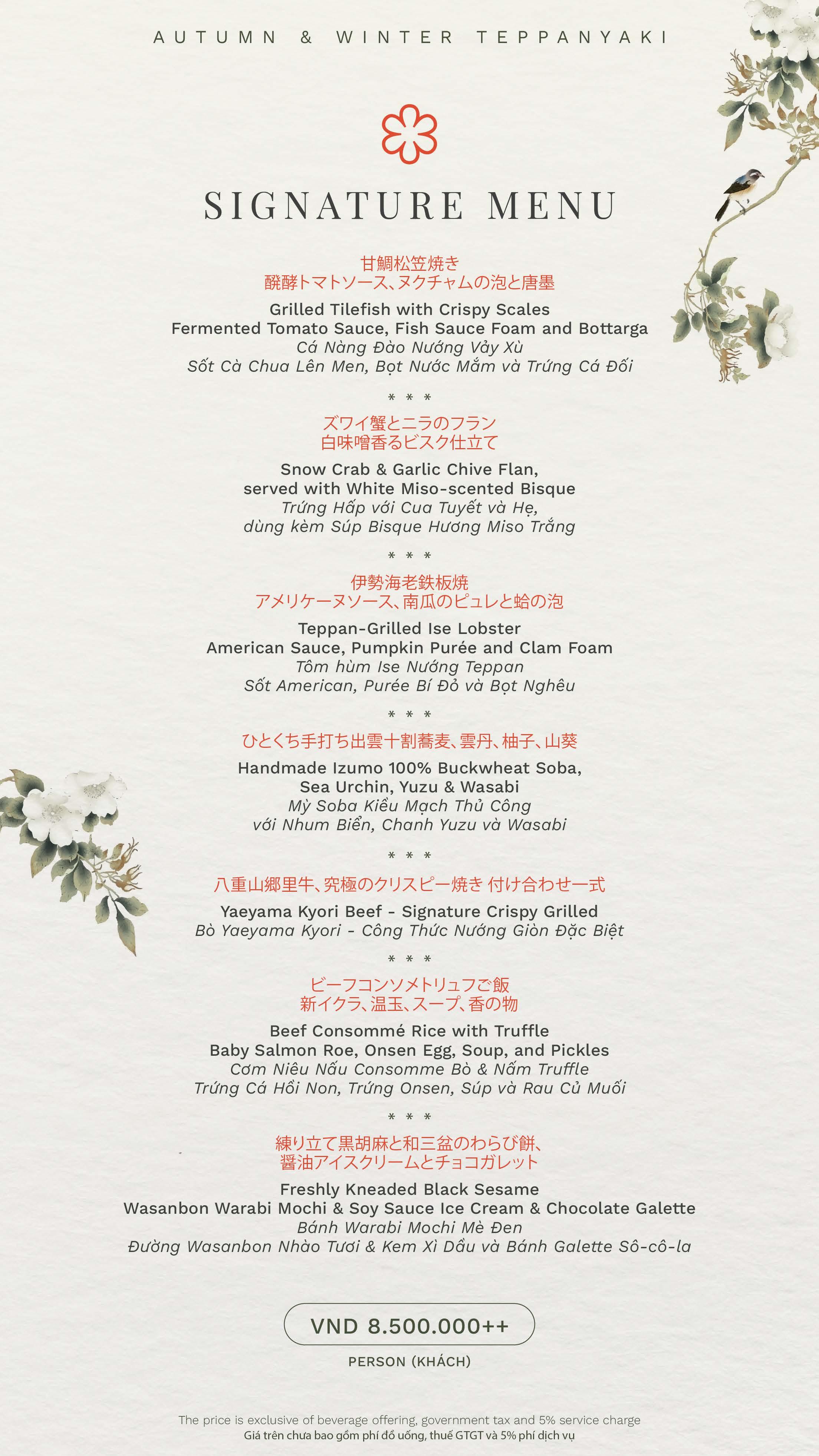 AUTUMN & WINTER TEPPANYAKI

SIGNATURE MENU

甘鯛松笠焼き
醗酵トマトソース、ヌクチャムの泡と唐墨

Grilled Tilefish with Crispy Scales
Fermented Tomato Sauce, Fish Sauce Foam and Bottarga
Cá Nàng Đào Nướng Vảy Xù
Sốt Cà Chua Lên Men, Bọt Nước Mắm và Trứng Cá Đối

* * *

ズワイ蟹とニラのフラン
白味噌香るビスク仕立て

Snow Crab & Garlic Chive Flan,
served with White Miso-scented Bisque
Trứng Hấp với Cua Tuyết và Hẹ,
dùng kèm Súp Bisque Hương Miso Trắng

* * *

伊勢海老鉄板焼
アメリケーヌソース、南瓜のピュレと蛤の泡

Teppan-Grilled Ise Lobster
American Sauce, Pumpkin Purée and Clam Foam
Tôm hùm Ise Nướng Teppan
Sốt American, Purée Bí Đỏ và Bọt Nghêu

* * *

ひとくち手打ち出雲十割蕎麦、雲丹、柚子、山葵

Handmade Izumo 100% Buckwheat Soba,
Sea Urchin, Yuzu & Wasabi
Mỳ Soba Kiều Mạch Thủ Công
với Nhum Biển, Chanh Yuzu và Wasabi

* * *

八重山郷里牛、究極のクリスピー焼き 付け合わせ一式

Yaeyama Kyori Beef - Signature Crispy Grilled
Bò Yaeyama Kyori - Công Thức Nướng Giòn Đặc Biệt

* * *

ビーフコンソメトリュフご飯
新イクラ、温玉、スープ、香の物

Beef Consommé Rice with Truffle
Baby Salmon Roe, Onsen Egg, Soup, and Pickles
Cơm Niêu Nấu Consomme Bò & Nấm Truffle
Trứng Cá Hồi Non, Trứng Onsen, Súp và Rau Củ Muối

* * *

練り立て黒胡麻と和三盆のわらび餅、
醤油アイスクリームとチョコガレット

Freshly Kneaded Black Sesame
Wasanbon Warabi Mochi & Soy Sauce Ice Cream & Chocolate Galette
Bánh Warabi Mochi Mè Đen
Đường Wasanbon Nhào Tươi & Kem Xì Dầu và Bánh Galette Sô-cô-la

VND 8.500.000++

PERSON (KHÁCH)

The price is exclusive of beverage offering, government tax and 5% service charge
Giá trên chưa bao gồm phí đồ uống, thuế GTGT và 5% phí dịch vụ